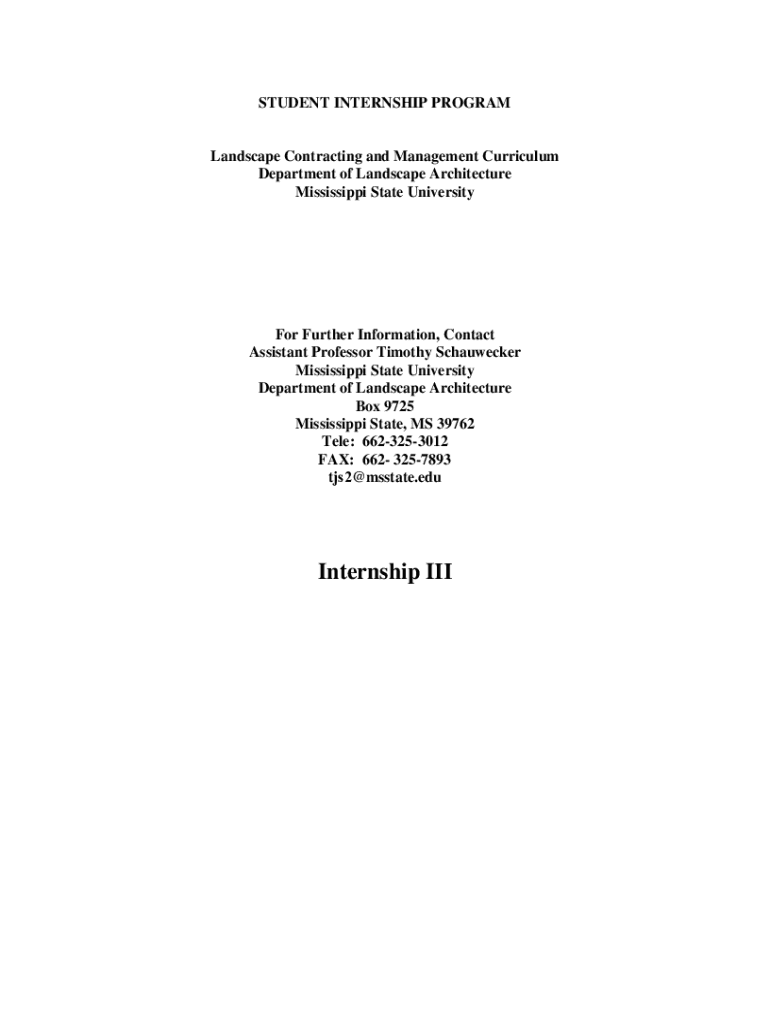 STUDENT INTERNSHIP PROGRAM

Landscape Contracting and Management Curriculum
Department of Landscape Architecture
Mississippi State University

For Further Information, Contact
Assistant Professor Timothy Schauwecker
Mississippi State University
Department of Landscape Architecture
Box 9725
Mississippi State, MS 39762
Tele: 662-325-3012
FAX: 662- 325-7893
tjs2@msstate.edu

Internship III